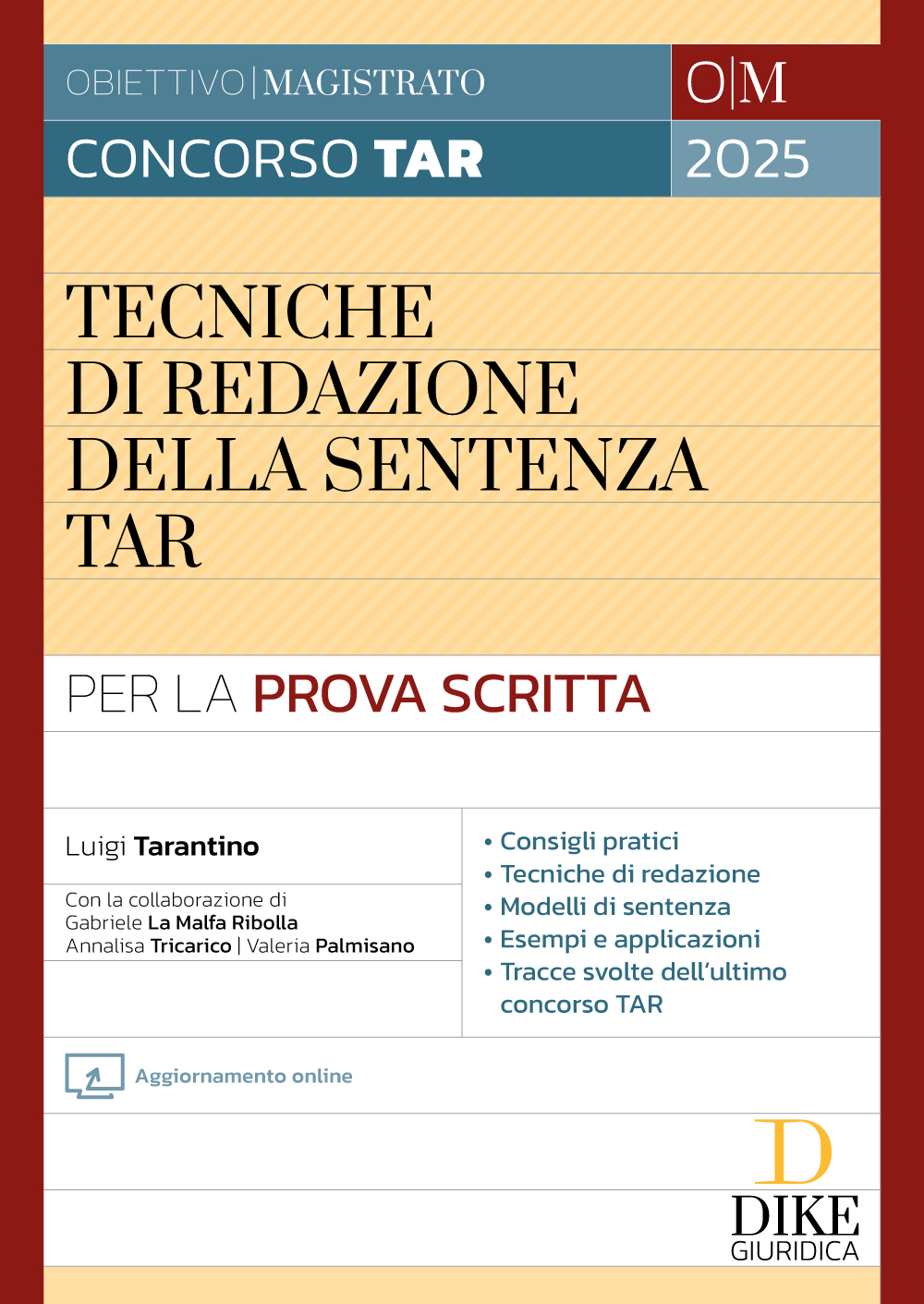 OBIETTIVO | MAGISTRATO

O|M

CONCORSO TAR

2025

TECNICHE DI REDAZIONE DELLA SENTENZA TAR

PER LA PROVA SCRITTA

Luigi Tarantino

Con la collaborazione di
Gabriele La Malfa Ribolla
Annalisa Tricarico | Valeria Palmisano

• Consigli pratici
• Tecniche di redazione
• Modelli di sentenza
• Esempi e applicazioni
• Tracce svolte dell'ultimo concorso TAR

Aggiornamento online

D
DIKE
GIURIDICA